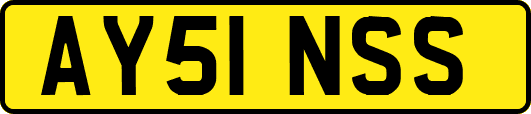 AY51 NSS